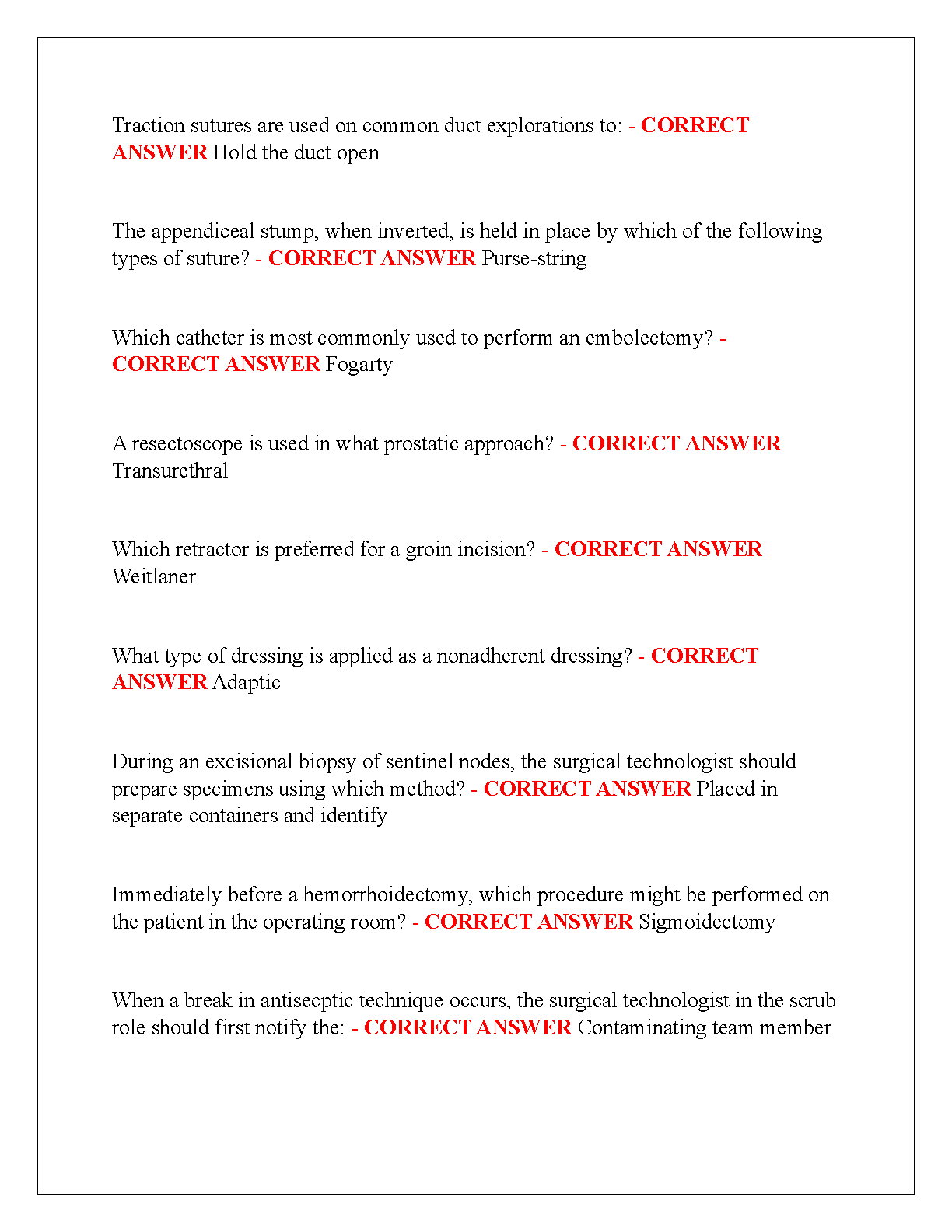 Traction sutures are used on common duct explorations to: - CORRECT ANSWER Hold the duct open

The appendiceal stump, when inverted, is held in place by which of the following types of suture? - CORRECT ANSWER Purse-string

Which catheter is most commonly used to perform an embolectomy? - CORRECT ANSWER Fogarty

A resectoscope is used in what prostatic approach? - CORRECT ANSWER Transurethral

Which retractor is preferred for a groin incision? - CORRECT ANSWER Weitlaner

What type of dressing is applied as a nonadherent dressing? - CORRECT ANSWER Adaptic

During an excisional biopsy of sentinel nodes, the surgical technologist should prepare specimens using which method? - CORRECT ANSWER Placed in separate containers and identify

Immediately before a hemorrhoidectomy, which procedure might be performed on the patient in the operating room? - CORRECT ANSWER Sigmoidectomy

When a break in antisecptic technique occurs, the surgical technologist in the scrub role should first notify the: - CORRECT ANSWER Contaminating team member